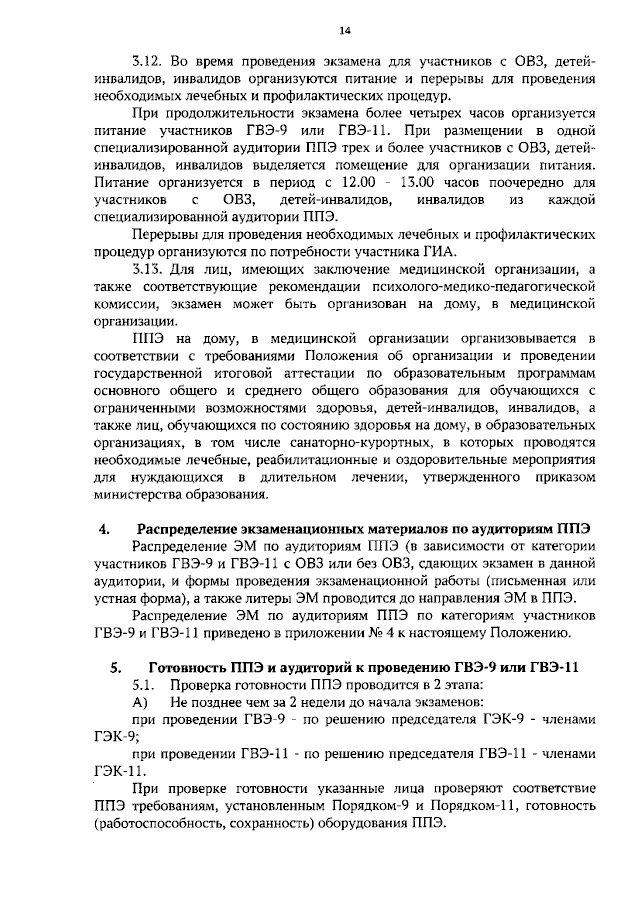 14

3.12. Во время проведения экзамена для участников с ОВЗ, детей-инвалидов, инвалидов организуются питание и перерывы для проведения необходимых лечебных и профилактических процедур.

При продолжительности экзамена более четырех часов организуется питание участников ГВЭ-9 или ГВЭ-11. При размещении в одной специализированной аудитории ППЭ трех и более участников с ОВЗ, детей-инвалидов, инвалидов выделяется помещение для организации питания. Питание организуется в период с 12.00 - 13.00 часов поочередно для участников с ОВЗ, детей-инвалидов, инвалидов из каждой специализированной аудитории ППЭ.

Перерывы для проведения необходимых лечебных и профилактических процедур организуются по потребности участника ГИА.

3.13. Для лиц, имеющих заключение медицинской организации, а также соответствующие рекомендации психолого-медико-педагогической комиссии, экзамен может быть организован на дому, в медицинской организации.

ППЭ на дому, в медицинской организации организовывается в соответствии с требованиями Положения об организации и проведении государственной итоговой аттестации по образовательным программам основного общего и среднего общего образования для обучающихся с ограниченными возможностями здоровья, детей-инвалидов, инвалидов, а также лиц, обучающихся по состоянию здоровья на дому, в образовательных организациях, в том числе санаторно-курортных, в которых проводятся необходимые лечебные, реабилитационные и оздоровительные мероприятия для нуждающихся в длительном лечении, утвержденного приказом министерства образования.

4. Распределение экзаменационных материалов по аудиториям ППЭ

Распределение ЭМ по аудиториям ППЭ (в зависимости от категории участников ГВЭ-9 и ГВЭ-11 с ОВЗ или без ОВЗ, сдающих экзамен в данной аудитории, и формы проведения экзаменационной работы (письменная или устная форма), а также литеры ЭМ проводится до направления ЭМ в ППЭ.

Распределение ЭМ по аудиториям ППЭ по категориям участников ГВЭ-9 и ГВЭ-11 приведено в приложении № 4 к настоящему Положению.

5. Готовность ППЭ и аудиторий к проведению ГВЭ-9 или ГВЭ-11

5.1. Проверка готовности ППЭ проводится в 2 этапа:

А) Не позднее чем за 2 недели до начала экзаменов:

при проведении ГВЭ-9 - по решению председателя ГЭК-9 - членами ГЭК-9;

при проведении ГВЭ-11 - по решению председателя ГВЭ-11 - членами ГЭК-11.

При проверке готовности указанные лица проверяют соответствие ППЭ требованиям, установленным Порядком-9 и Порядком-11, готовность (работоспособность, сохранность) оборудования ППЭ.